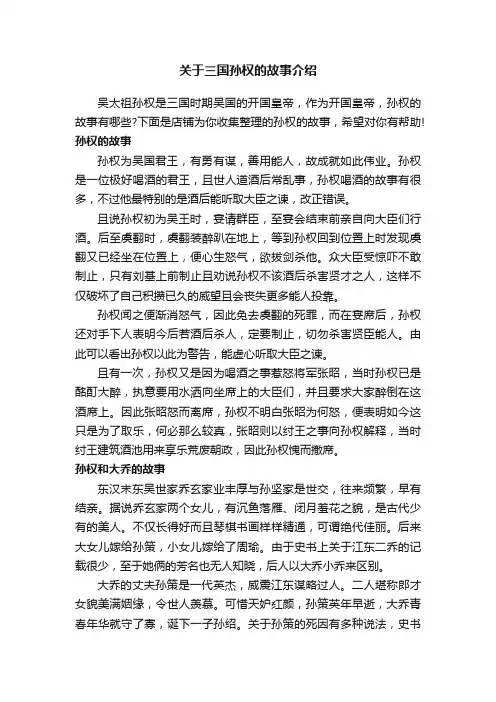 关于三国孙权的故事介绍

吴太祖孙权是三国时期吴国的开国皇帝，作为开国皇帝，孙权的故事有哪些?下面是店铺为你收集整理的孙权的故事，希望对你有帮助!

孙权的故事

孙权为吴国君王，有勇有谋，善用能人，故成就如此伟业。孙权是一位极好喝酒的君王，且世人道酒后常乱事，孙权喝酒的故事有很多，不过他最特别的是酒后能听取大臣之谏，改正错误。

且说孙权初为吴王时，宴请群臣，至宴会结束前亲自向大臣们行酒。后至虞翻时，虞翻装醉趴在地上，等到孙权回到位置上时发现虞翻又已经坐在位置上，便心生怒气，欲拔剑杀他。众大臣受惊吓不敢制止，只有刘基上前制止且劝说孙权不该酒后杀害贤才之人，这样不仅破坏了自己积攒已久的威望且会丧失更多能人投靠。

孙权闻之便渐消怒气，因此免去虞翻的死罪，而在宴席后，孙权还对手下人表明今后若酒后杀人，定要制止，切勿杀害贤臣能人。由此可以看出孙权以此为警告，能虚心听取大臣之谏。

且有一次，孙权又是因为喝酒之事惹怒将军张昭，当时孙权已是酩酊大醉，执意要用水洒向坐席上的大臣们，并且要求大家醉倒在这酒席上。因此张昭怒而离席，孙权不明白张昭为何怒，便表明如今这只是为了取乐，何必那么较真，张昭则以纣王之事向孙权解释，当时纣王建筑酒池用来享乐荒废朝政，因此孙权愧而撤席。

孙权和大乔的故事

东汉末东吴世家乔玄家业丰厚与孙坚家是世交，往来频繁，早有结亲。据说乔玄家两个女儿，有沉鱼落雁、闭月羞花之貌，是古代少有的美人。不仅长得好而且琴棋书画样样精通，可谓绝代佳丽。后来大女儿嫁给孙策，小女儿嫁给了周瑜。由于史书上关于江东二乔的记载很少，至于她俩的芳名也无人知晓，后人以大乔小乔来区别。

大乔的丈夫孙策是一代英杰，威震江东谋略过人。二人堪称郎才女貌美满姻缘，令世人羡慕。可惜天妒红颜，孙策英年早逝，大乔青春年华就守了寡，诞下一子孙绍。关于孙策的死因有多种说法，史书